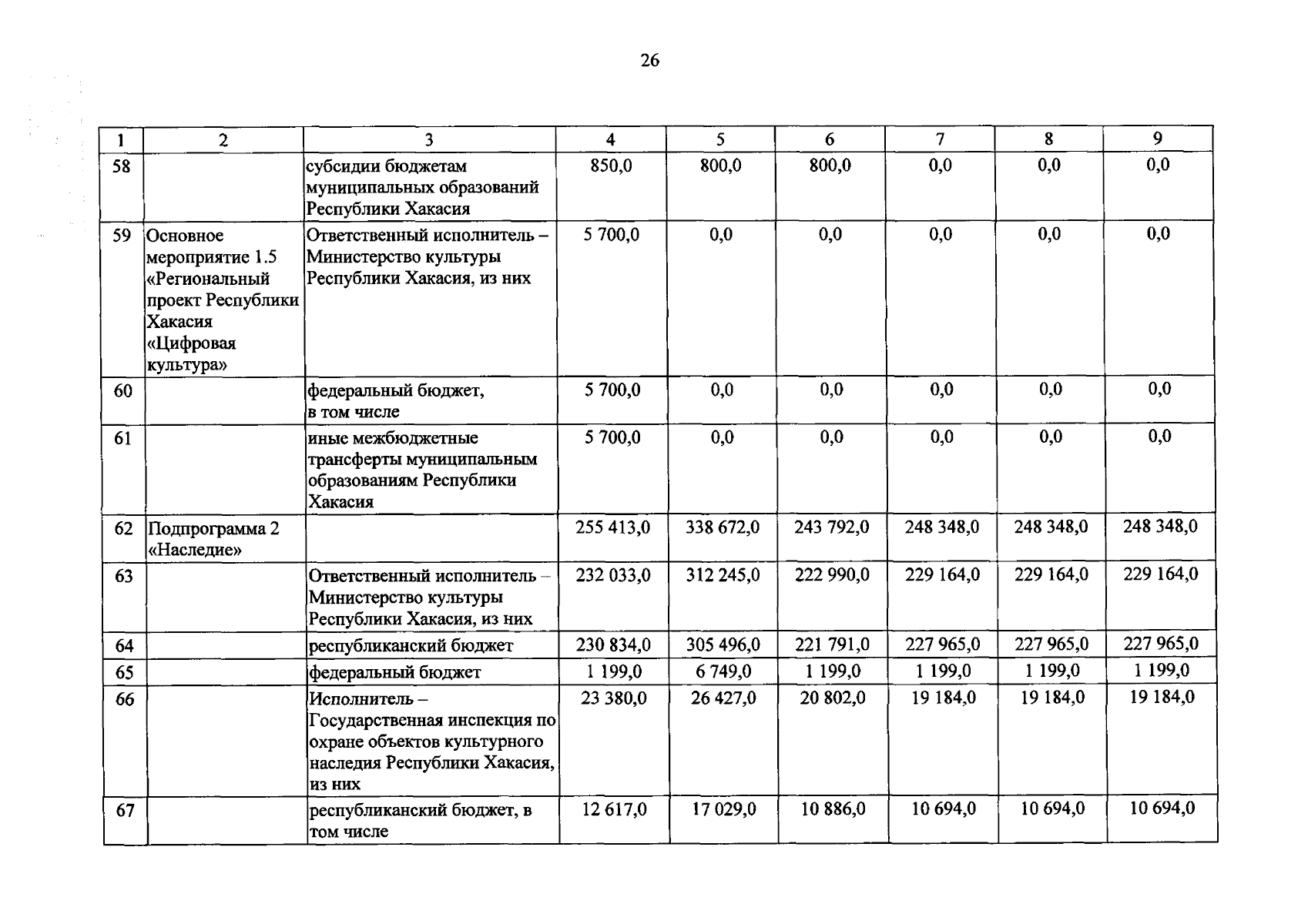 26

| 1 | 2 | 3 | 4 | 5 | 6 | 7 | 8 | 9 |
|---|---|---|---|---|---|---|---|---|
| 58 | | субсидии бюджетам муниципальных образований Республики Хакасия | 850,0 | 800,0 | 800,0 | 0,0 | 0,0 | 0,0 |
| 59 | Основное мероприятие 1.5 «Региональный проект Республики Хакасия «Цифровая культура» | Ответственный исполнитель – Министерство культуры Республики Хакасия, из них | 5 700,0 | 0,0 | 0,0 | 0,0 | 0,0 | 0,0 |
| 60 | | федеральный бюджет, в том числе | 5 700,0 | 0,0 | 0,0 | 0,0 | 0,0 | 0,0 |
| 61 | | иные межбюджетные трансферты муниципальным образованиям Республики Хакасия | 5 700,0 | 0,0 | 0,0 | 0,0 | 0,0 | 0,0 |
| 62 | Подпрограмма 2 «Наследие» | | 255 413,0 | 338 672,0 | 243 792,0 | 248 348,0 | 248 348,0 | 248 348,0 |
| 63 | | Ответственный исполнитель – Министерство культуры Республики Хакасия, из них | 232 033,0 | 312 245,0 | 222 990,0 | 229 164,0 | 229 164,0 | 229 164,0 |
| 64 | | республиканский бюджет | 230 834,0 | 305 496,0 | 221 791,0 | 227 965,0 | 227 965,0 | 227 965,0 |
| 65 | | федеральный бюджет | 1 199,0 | 6 749,0 | 1 199,0 | 1 199,0 | 1 199,0 | 1 199,0 |
| 66 | | Исполнитель – Государственная инспекция по охране объектов культурного наследия Республики Хакасия, из них | 23 380,0 | 26 427,0 | 20 802,0 | 19 184,0 | 19 184,0 | 19 184,0 |
| 67 | | республиканский бюджет, в том числе | 12 617,0 | 17 029,0 | 10 886,0 | 10 694,0 | 10 694,0 | 10 694,0 |